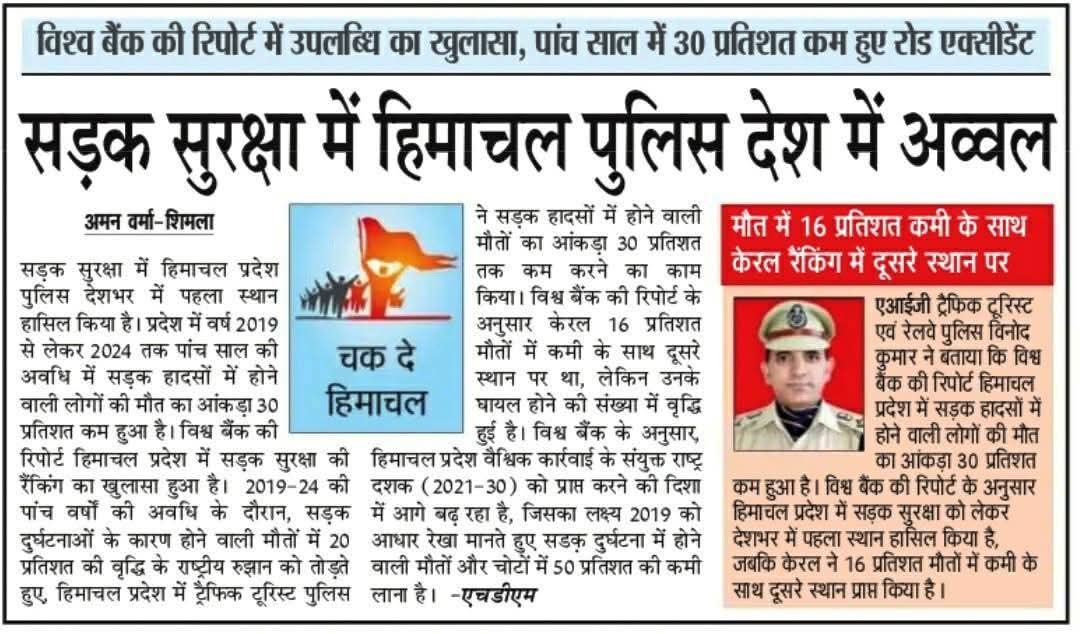 विश्व बैंक की रिपोर्ट में उपलब्धि का खुलासा, पांच साल में 30 प्रतिशत कम हुए रोड एक्सीडेंट

सड़क सुरक्षा में हिमाचल पुलिस देश में अव्वल

अमन वर्मा-शिमला

सड़क सुरक्षा में हिमाचल प्रदेश पुलिस देशभर में पहला स्थान हासिल किया है। प्रदेश में वर्ष 2019 से लेकर 2024 तक पांच साल की अवधि में सड़क हादसों में होने वाली लोगों की मौत का आंकड़ा 30 प्रतिशत कम हुआ है। विश्व बैंक की रिपोर्ट हिमाचल प्रदेश में सड़क सुरक्षा की रैंकिंग का खुलासा हुआ है। 2019-24 की पांच वर्षों की अवधि के दौरान, सड़क दुर्घटनाओं के कारण होने वाली मौतों में 20 प्रतिशत की वृद्धि के राष्ट्रीय रुझान को तोड़ते हुए, हिमाचल प्रदेश में ट्रैफिक टूरिस्ट पुलिस

चक दे हिमाचल

ने सड़क हादसों में होने वाली मौतों का आंकड़ा 30 प्रतिशत तक कम करने का काम किया। विश्व बैंक की रिपोर्ट के अनुसार केरल 16 प्रतिशत मौतों में कमी के साथ दूसरे स्थान पर था, लेकिन उनके घायल होने की संख्या में वृद्धि हुई है। विश्व बैंक के अनुसार, हिमाचल प्रदेश वैश्विक कार्रवाई के संयुक्त राष्ट्र दशक (2021-30) को प्राप्त करने की दिशा में आगे बढ़ रहा है, जिसका लक्ष्य 2019 को आधार रेखा मानते हुए सड़क दुर्घटना में होने वाली मौतों और चोटों में 50 प्रतिशत की कमी लाना है। -एचडीएम

मौत में 16 प्रतिशत कमी के साथ केरल रैंकिंग में दूसरे स्थान पर

एआईजी ट्रैफिक टूरिस्ट एवं रेलवे पुलिस विनोद कुमार ने बताया कि विश्व बैंक की रिपोर्ट हिमाचल प्रदेश में सड़क हादसों में होने वाली लोगों की मौत का आंकड़ा 30 प्रतिशत कम हुआ है। विश्व बैंक की रिपोर्ट के अनुसार हिमाचल प्रदेश में सड़क सुरक्षा को लेकर देशभर में पहला स्थान हासिल किया है, जबकि केरल ने 16 प्रतिशत मौतों में कमी के साथ दूसरे स्थान प्राप्त किया है।